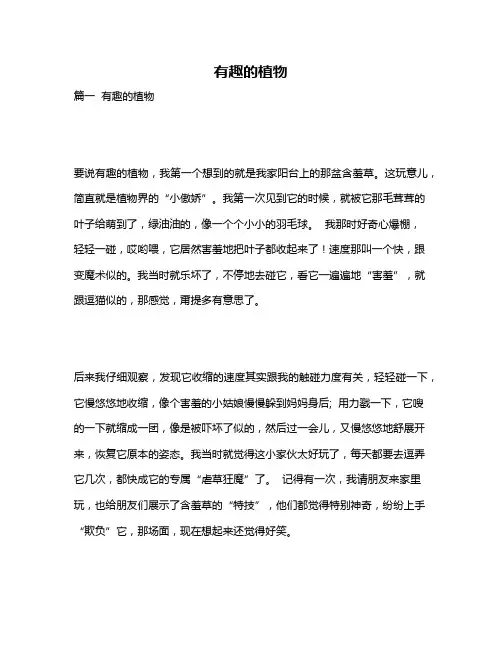 有趣的植物

篇一 有趣的植物

要说有趣的植物，我第一个想到的就是我家阳台上的那盆含羞草。这玩意儿，简直就是植物界的“小傲娇”。我第一次见到它的时候，就被它那毛茸茸的叶子给萌到了，绿油油的，像一个个小小的羽毛球。 我那时好奇心爆棚，轻轻一碰，哎哟喂，它居然害羞地把叶子都收起来了！速度那叫一个快，跟变魔术似的。我当时就乐坏了，不停地去碰它，看它一遍遍地“害羞”，就跟逗猫似的，那感觉，甭提多有意思了。

后来我仔细观察，发现它收缩的速度其实跟我的触碰力度有关，轻轻碰一下，它慢悠悠地收缩，像个害羞的小姑娘慢慢躲到妈妈身后；用力戳一下，它嗖的一下就缩成一团，像是被吓坏了似的，然后过一会儿，又慢悠悠地舒展开来，恢复它原本的姿态。我当时就觉得这小家伙太好玩了，每天都要去逗弄它几次，都快成它的专属“虐草狂魔”了。 记得有一次，我请朋友来家里玩，也给朋友们展示了含羞草的“特技”，他们都觉得特别神奇，纷纷上手“欺负”它，那场面，现在想起来还觉得好笑。